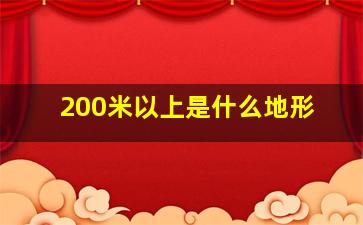 200米以上是什么地形